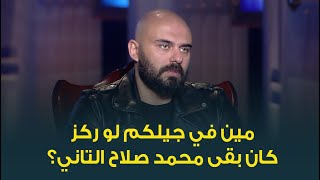 مين في جيلكم لو ركز
كان بقى محمد صلاح التاني؟